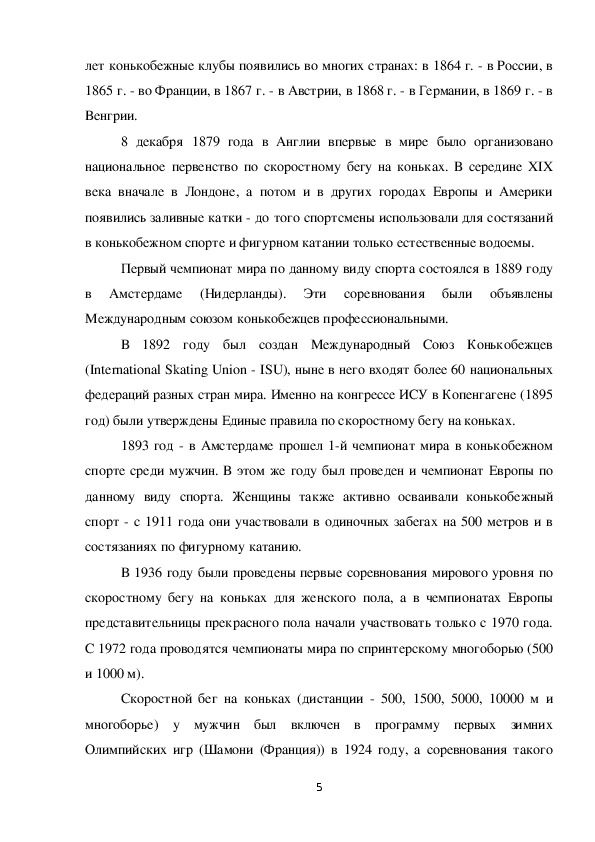 лет конькобежные клубы появились во многих странах: в 1864 г. - в России, в 1865 г. - во Франции, в 1867 г. - в Австрии, в 1868 г. - в Германии, в 1869 г. - в Венгрии.

8 декабря 1879 года в Англии впервые в мире было организовано национальное первенство по скоростному бегу на коньках. В середине XIX века вначале в Лондоне, а потом и в других городах Европы и Америки появились заливные катки - до того спортсмены использовали для состязаний в конькобежном спорте и фигурном катании только естественные водоемы.

Первый чемпионат мира по данному виду спорта состоялся в 1889 году в Амстердаме (Нидерланды). Эти соревнования были объявлены Международным союзом конькобежцев профессиональными.

В 1892 году был создан Международный Союз Конькобежцев (International Skating Union - ISU), ныне в него входят более 60 национальных федераций разных стран мира. Именно на конгрессе ИСУ в Копенгагене (1895 год) были утверждены Единые правила по скоростному бегу на коньках.

1893 год - в Амстердаме прошел 1-й чемпионат мира в конькобежном спорте среди мужчин. В этом же году был проведен и чемпионат Европы по данному виду спорта. Женщины также активно осваивали конькобежный спорт - с 1911 года они участвовали в одиночных забегах на 500 метров и в состязаниях по фигурному катанию.

В 1936 году были проведены первые соревнования мирового уровня по скоростному бегу на коньках для женского пола, а в чемпионатах Европы представительницы прекрасного пола начали участвовать только с 1970 года. С 1972 года проводятся чемпионаты мира по спринтерскому многоборью (500 и 1000 м).

Скоростной бег на коньках (дистанции - 500, 1500, 5000, 10000 м и многоборье) у мужчин был включен в программу первых зимних Олимпийских игр (Шамони (Франция)) в 1924 году, а соревнования такого

5